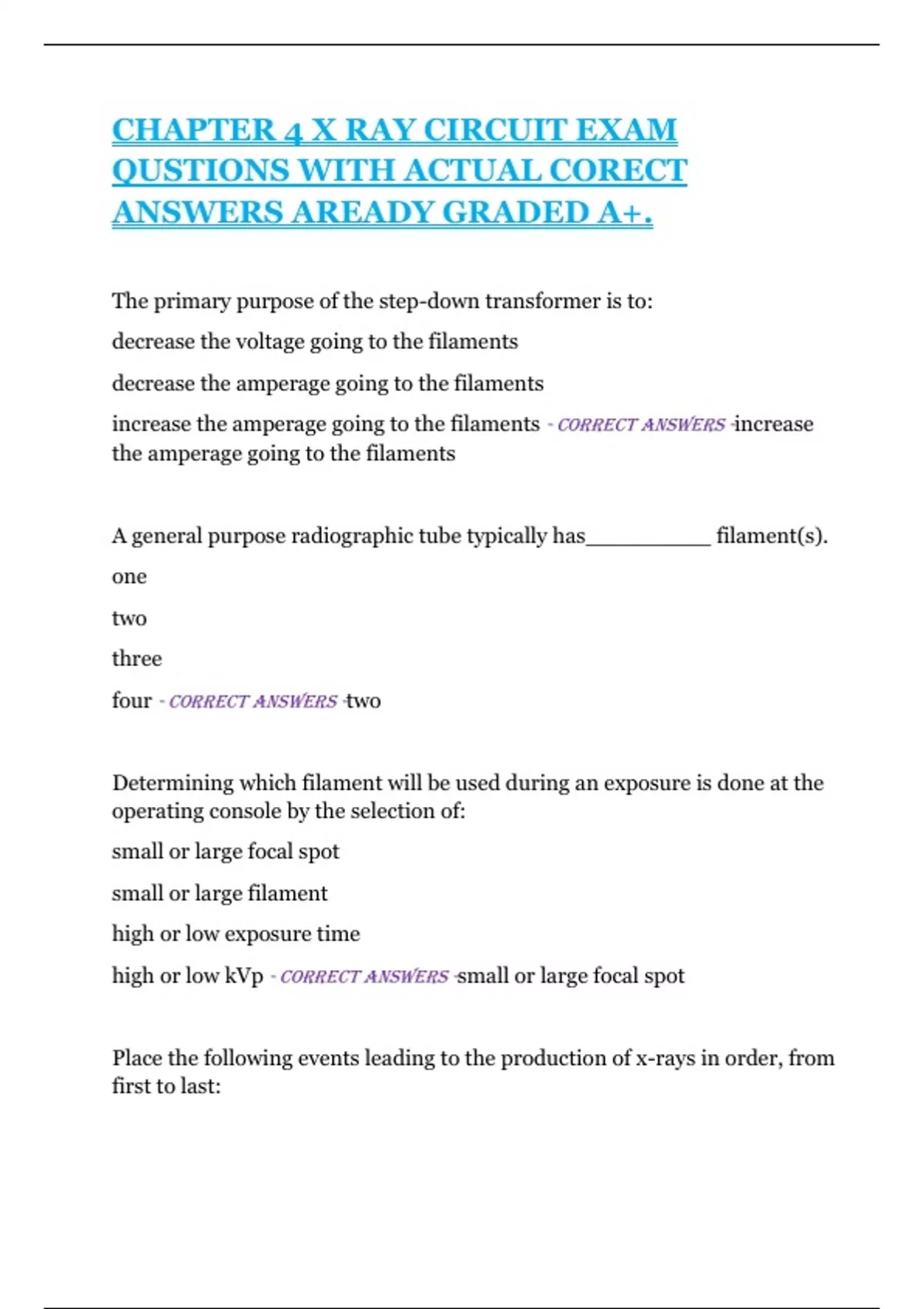 CHAPTER 4 X RAY CIRCUIT EXAM QUSTIONS WITH ACTUAL CORECT ANSWERS AREADY GRADED A+.

The primary purpose of the step-down transformer is to:

decrease the voltage going to the filaments

decrease the amperage going to the filaments

increase the amperage going to the filaments - CORRECT ANSWERS -increase the amperage going to the filaments

A general purpose radiographic tube typically has__________ filament(s).

one

two

three

four - CORRECT ANSWERS -two

Determining which filament will be used during an exposure is done at the operating console by the selection of:

small or large focal spot

small or large filament

high or low exposure time

high or low kVp - CORRECT ANSWERS -small or large focal spot

Place the following events leading to the production of x-rays in order, from first to last: